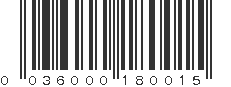 0 036000 180015